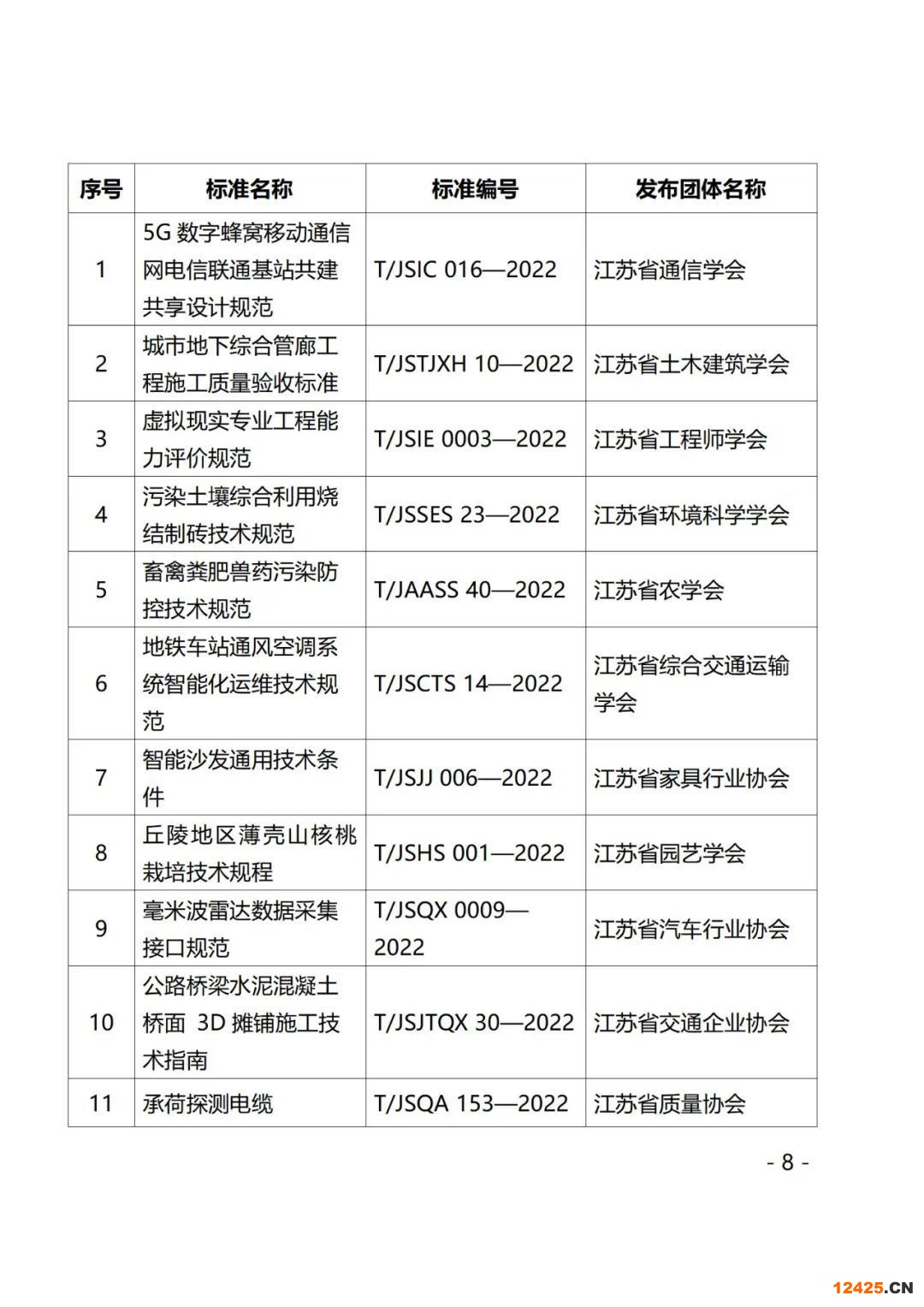 | 序号 | 标准名称 | 标准编号 | 发布团体名称 |
|---|---|---|---|
| 1 | 5G 数字蜂窝移动通信网电信联通基站共建共享设计规范 | T/JSIC 016—2022 | 江苏省通信学会 |
| 2 | 城市地下综合管廊工程施工质量验收标准 | T/JSTJXH 10—2022 | 江苏省土木建筑学会 |
| 3 | 虚拟现实专业工程能力评价规范 | T/JSIE 0003—2022 | 江苏省工程师学会 |
| 4 | 污染土壤综合利用烧结制砖技术规范 | T/JSSES 23—2022 | 江苏省环境科学学会 |
| 5 | 畜禽粪肥兽药污染防控技术规范 | T/JAASS 40—2022 | 江苏省农学会 |
| 6 | 地铁车站通风空调系统智能化运维技术规范 | T/JSCTS 14—2022 | 江苏省综合交通运输学会 |
| 7 | 智能沙发通用技术条件 | T/JSJJ 006—2022 | 江苏省家具行业协会 |
| 8 | 丘陵地区薄壳山核桃栽培技术规程 | T/JSHS 001—2022 | 江苏省园艺学会 |
| 9 | 毫米波雷达数据采集接口规范 | T/JSQX 0009—2022 | 江苏省汽车行业协会 |
| 10 | 公路桥梁水泥混凝土桥面 3D 摊铺施工技术指南 | T/JSJTQX 30—2022 | 江苏省交通企业协会 |
| 11 | 承荷探测电缆 | T/JSQA 153—2022 | 江苏省质量协会 |

- 8 -

12425.CN